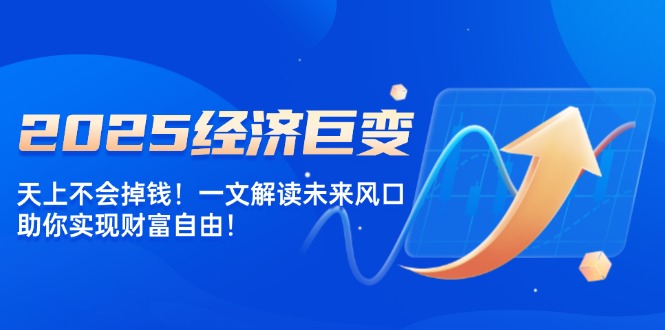 2025经济巨变

天上不会掉钱！一文解读未来风口
助你实现财富自由！